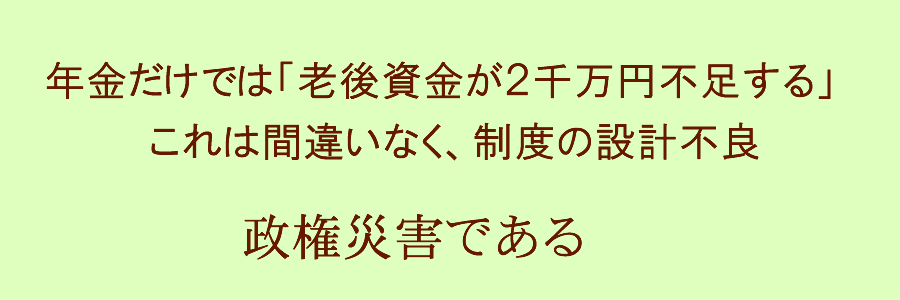 年金だけでは「老後資金が2千万円不足する」
これは間違いなく、制度の設計不良

政権災害である